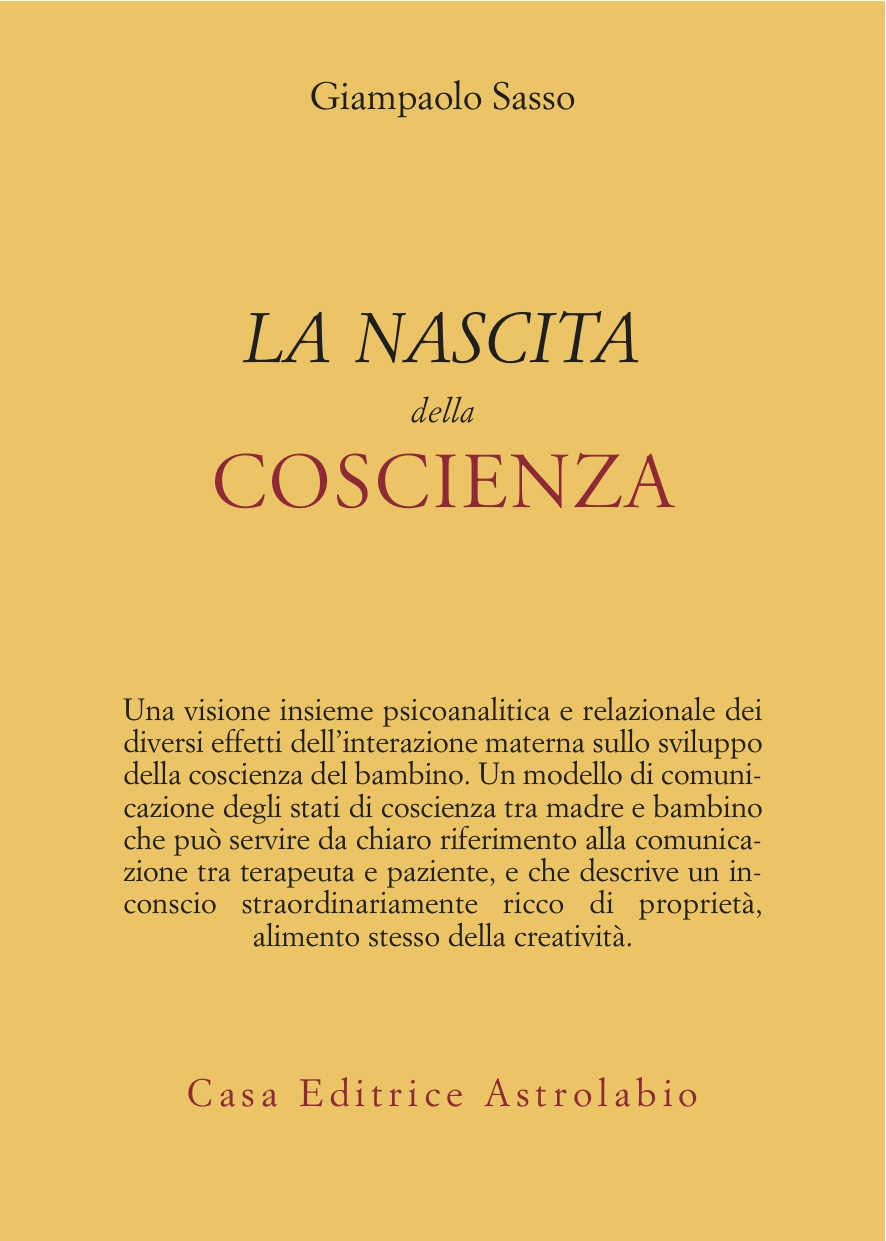 Giampaolo Sasso

LA NASCITA
della
COSCIENZA

Una visione insieme psicoanalitica e relazionale dei diversi effetti dell'interazione materna sullo sviluppo della coscienza del bambino. Un modello di comunicazione degli stati di coscienza tra madre e bambino che può servire da chiaro riferimento alla comunicazione tra terapeuta e paziente, e che descrive un inconscio straordinariamente ricco di proprietà, alimento stesso della creatività.

Casa Editrice Astrolabio